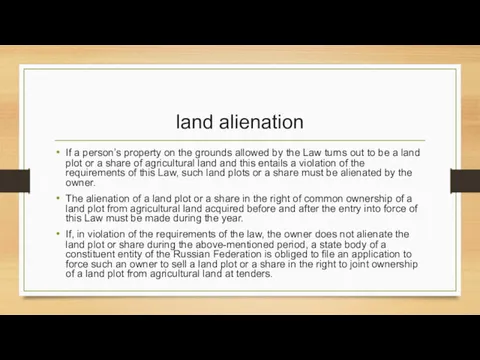 land alienation

• If a person's property on the grounds allowed by the Law turns out to be a land plot or a share of agricultural land and this entails a violation of the requirements of this Law, such land plots or a share must be alienated by the owner.

• The alienation of a land plot or a share in the right of common ownership of a land plot from agricultural land acquired before and after the entry into force of this Law must be made during the year.

• If, in violation of the requirements of the law, the owner does not alienate the land plot or share during the above-mentioned period, a state body of a constituent entity of the Russian Federation is obliged to file an application to force such an owner to sell a land plot or a share in the right to joint ownership of a land plot from agricultural land at tenders.